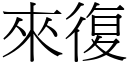 來復